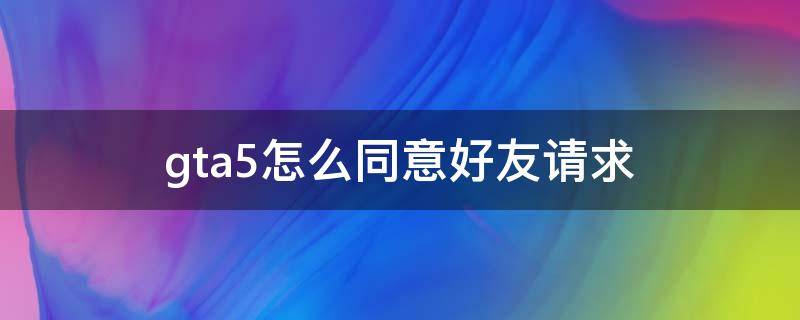 gta5怎么同意好友请求